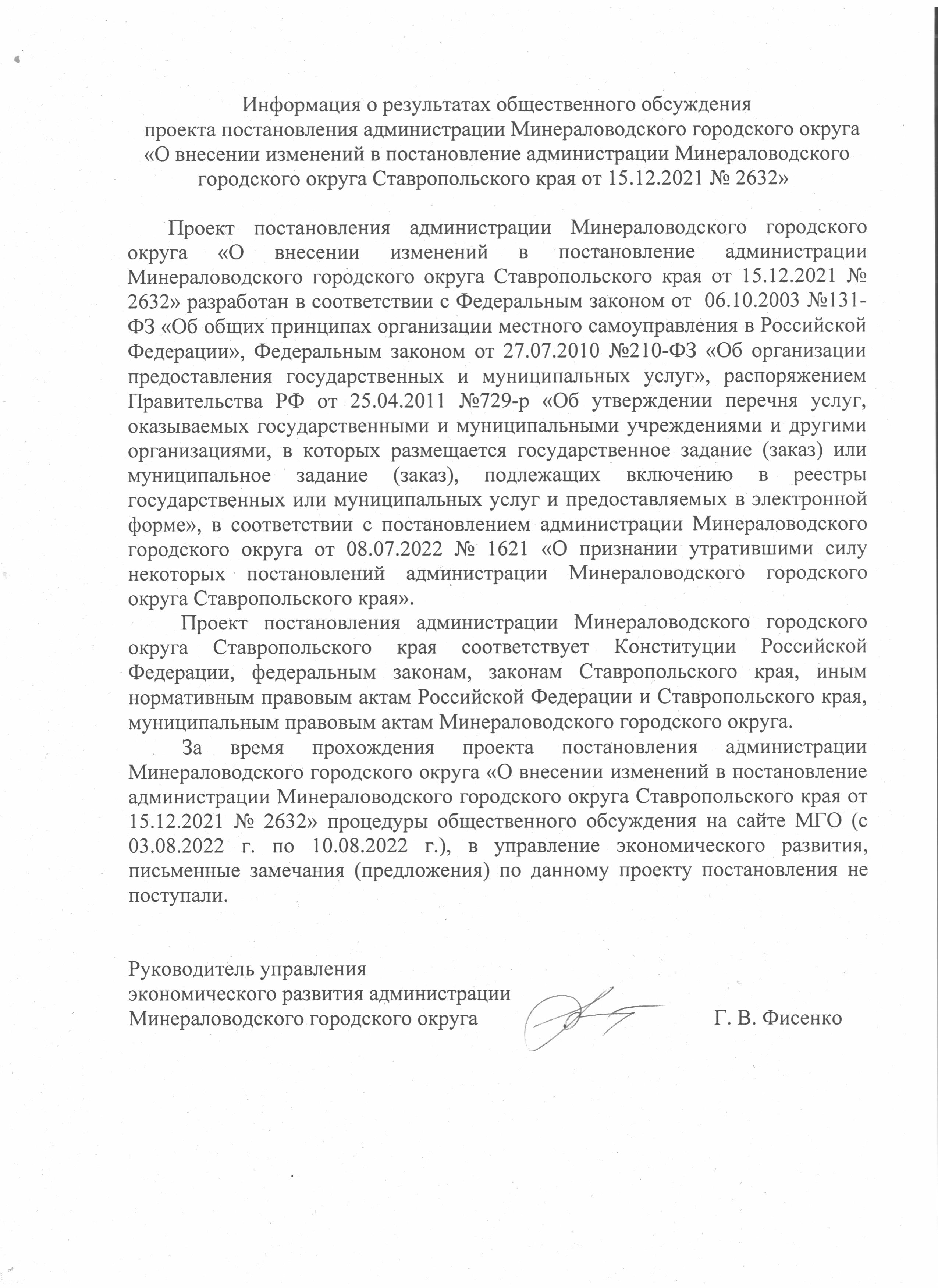 Информация о результатах общественного обсуждения
проекта постановления администрации Минераловодского городского округа
«О внесении изменений в постановление администрации Минераловодского
городского округа Ставропольского края от 15.12.2021 № 2632»

Проект постановления администрации Минераловодского городского округа «О внесении изменений в постановление администрации Минераловодского городского округа Ставропольского края от 15.12.2021 № 2632» разработан в соответствии с Федеральным законом от 06.10.2003 №131-ФЗ «Об общих принципах организации местного самоуправления в Российской Федерации», Федеральным законом от 27.07.2010 №210-ФЗ «Об организации предоставления государственных и муниципальных услуг», распоряжением Правительства РФ от 25.04.2011 №729-р «Об утверждении перечня услуг, оказываемых государственными и муниципальными учреждениями и другими организациями, в которых размещается государственное задание (заказ) или муниципальное задание (заказ), подлежащих включению в реестры государственных или муниципальных услуг и предоставляемых в электронной форме», в соответствии с постановлением администрации Минераловодского городского округа от 08.07.2022 № 1621 «О признании утратившими силу некоторых постановлений администрации Минераловодского городского округа Ставропольского края».

Проект постановления администрации Минераловодского городского округа Ставропольского края соответствует Конституции Российской Федерации, федеральным законам, законам Ставропольского края, иным нормативным правовым актам Российской Федерации и Ставропольского края, муниципальным правовым актам Минераловодского городского округа.

За время прохождения проекта постановления администрации Минераловодского городского округа «О внесении изменений в постановление администрации Минераловодского городского округа Ставропольского края от 15.12.2021 № 2632» процедуры общественного обсуждения на сайте МГО (с 03.08.2022 г. по 10.08.2022 г.), в управление экономического развития, письменные замечания (предложения) по данному проекту постановления не поступали.

Руководитель управления
экономического развития администрации
Минераловодского городского округа Г. В. Фисенко